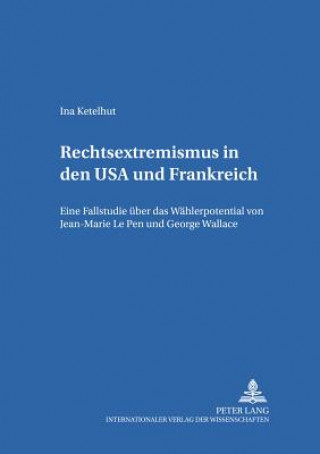 Ina Ketelhut

Rechtsextremismus in den USA und Frankreich

Eine Fallstudie über das Wählerpotential von Jean-Marie Le Pen und George Wallace

PETER LANG
INTERNATIONALER VERLAG DER WISSENSCHAFTEN